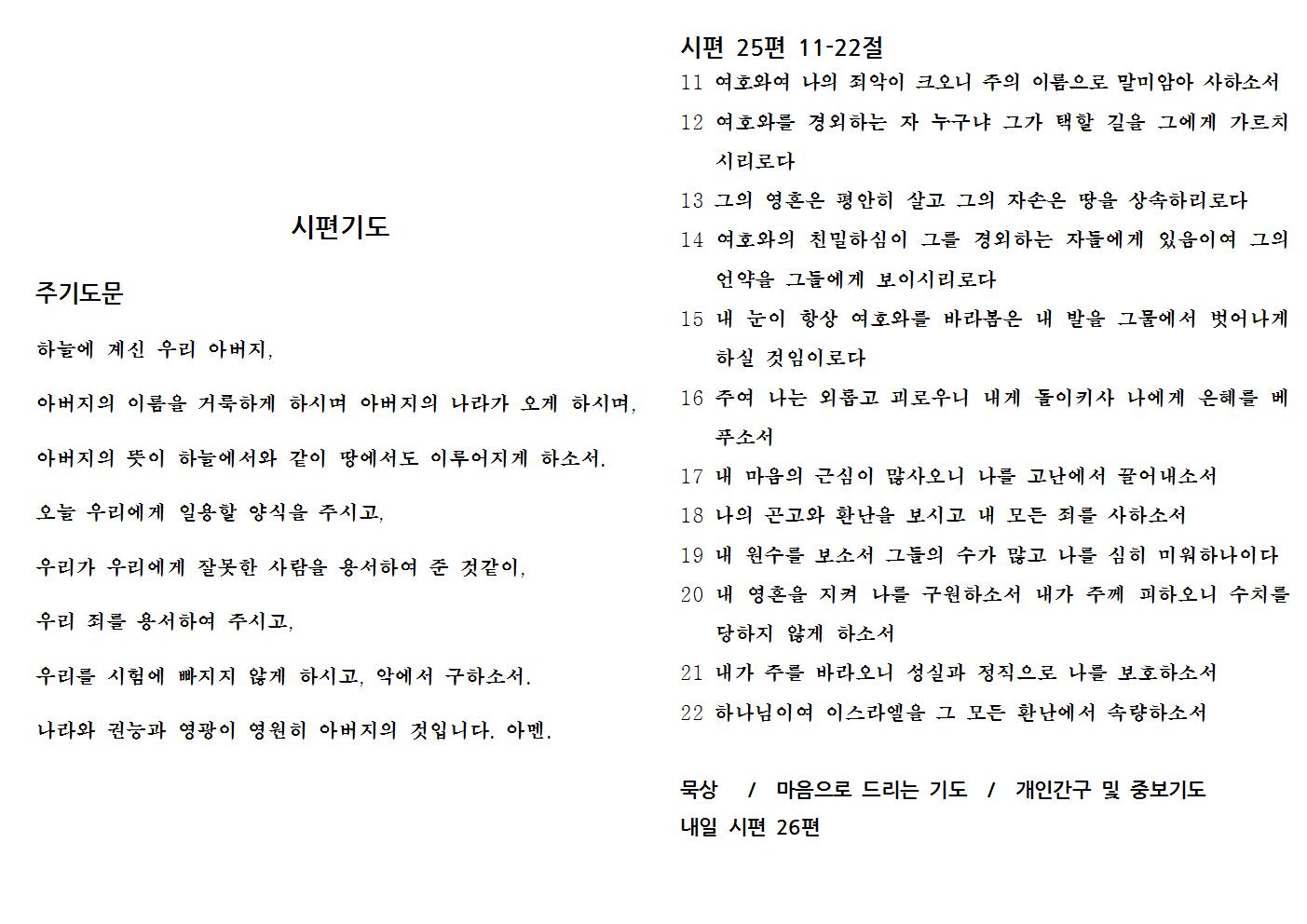 시편기도

주기도문

하늘에 계신 우리 아버지,

아버지의 이름을 거룩하게 하시며 아버지의 나라가 오게 하시며,

아버지의 뜻이 하늘에서와 같이 땅에서도 이루어지게 하소서.

오늘 우리에게 일용할 양식을 주시고,

우리가 우리에게 잘못한 사람을 용서하여 준 것같이,

우리 죄를 용서하여 주시고,

우리를 시험에 빠지지 않게 하시고, 악에서 구하소서.

나라와 권능과 영광이 영원히 아버지의 것입니다. 아멘.

시편 25편 11-22절

11 여호와여 나의 죄악이 크오니 주의 이름으로 말미암아 사하소서

12 여호와를 경외하는 자 누구냐 그가 택할 길을 그에게 가르치시리로다

13 그의 영혼은 평안히 살고 그의 자손은 땅을 상속하리로다

14 여호와의 친밀하심이 그를 경외하는 자들에게 있음이여 그의 언약을 그들에게 보이시리로다

15 내 눈이 항상 여호와를 바라봄은 내 발을 그물에서 벗어나게 하실 것임이로다

16 주여 나는 외롭고 괴로우니 내게 돌이키사 나에게 은혜를 베푸소서

17 내 마음의 근심이 많사오니 나를 고난에서 끌어내소서

18 나의 곤고와 환난을 보시고 내 모든 죄를 사하소서

19 내 원수를 보소서 그들의 수가 많고 나를 심히 미워하나이다

20 내 영혼을 지켜 나를 구원하소서 내가 주께 피하오니 수치를 당하지 않게 하소서

21 내가 주를 바라오니 성실과 정직으로 나를 보호하소서

22 하나님이여 이스라엘을 그 모든 환난에서 속량하소서

묵상 / 마음으로 드리는 기도 / 개인간구 및 중보기도
내일 시편 26편